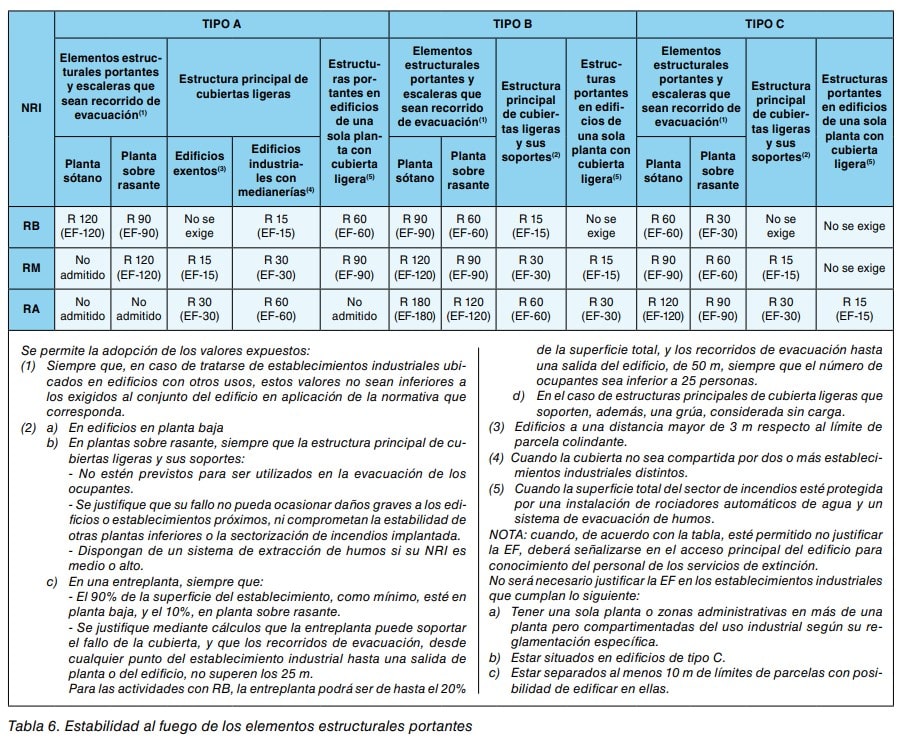 | NRI | TIPO A | | | | | TIPO B | | | | TIPO C | | | |
|---|---|---|---|---|---|---|---|---|---|---|---|---|---|
| | Elementos estructurales portantes y escaleras que sean recorrido de evacuación$^{(1)}$ | | Estructura principal de cubiertas ligeras | | Estructuras portantes en edificios de una sola planta con cubierta ligera$^{(5)}$ | Elementos estructurales portantes y escaleras que sean recorrido de evacuación$^{(1)}$ | | Estructura principal de cubiertas ligeras y sus soportes$^{(2)}$ | Estructuras portantes en edificios de una sola planta con cubierta ligera$^{(5)}$ | Elementos estructurales portantes y escaleras que sean recorrido de evacuación$^{(1)}$ | | Estructura principal de cubiertas ligeras y sus soportes$^{(2)}$ | Estructuras portantes en edificios de una sola planta con cubierta ligera$^{(5)}$ |
| | Planta sótano | Planta sobre rasante | Edificios exentos$^{(3)}$ | Edificios industriales con medianerías$^{(4)}$ | | Planta sótano | Planta sobre rasante | | | Planta sótano | Planta sobre rasante | | |
| RB | R 120 (EF-120) | R 90 (EF-90) | No se exige | R 15 (EF-15) | R 60 (EF-60) | R 90 (EF-90) | R 60 (EF-60) | R 15 (EF-15) | No se exige | R 60 (EF-60) | R 30 (EF-30) | No se exige | No se exige |
| RM | No admitido | R 120 (EF-120) | R 15 (EF-15) | R 30 (EF-30) | R 90 (EF-90) | R 120 (EF-120) | R 90 (EF-90) | R 30 (EF-30) | R 15 (EF-15) | R 90 (EF-90) | R 60 (EF-60) | R 15 (EF-15) | No se exige |
| RA | No admitido | No admitido | R 30 (EF-30) | R 60 (EF-60) | No admitido | R 180 (EF-180) | R 120 (EF-120) | R 60 (EF-60) | R 30 (EF-30) | R 120 (EF-120) | R 90 (EF-90) | R 30 (EF-30) | R 15 (EF-15) |

Se permite la adopción de los valores expuestos:
(1) Siempre que, en caso de tratarse de establecimientos industriales ubicados en edificios con otros usos, estos valores no sean inferiores a los exigidos al conjunto del edificio en aplicación de la normativa que corresponda.
(2) a) En edificios en planta baja
b) En plantas sobre rasante, siempre que la estructura principal de cubiertas ligeras y sus soportes:
- No estén previstos para ser utilizados en la evacuación de los ocupantes.
- Se justifique que su fallo no pueda ocasionar daños graves a los edificios o establecimientos próximos, ni comprometan la estabilidad de otras plantas inferiores o la sectorización de incendios implantada.
- Dispongan de un sistema de extracción de humos si su NRI es medio o alto.
c) En una entreplanta, siempre que:
- El 90% de la superficie del establecimiento, como mínimo, esté en planta baja, y el 10%, en planta sobre rasante.
- Se justifique mediante cálculos que la entreplanta puede soportar el fallo de la cubierta, y que los recorridos de evacuación, desde cualquier punto del establecimiento industrial hasta una salida de planta o del edificio, no superen los 25 m.
Para las actividades con RB, la entreplanta podrá ser de hasta el 20% de la superficie total, y los recorridos de evacuación hasta una salida del edificio, de 50 m, siempre que el número de ocupantes sea inferior a 25 personas.
d) En el caso de estructuras principales de cubierta ligeras que soporten, además, una grúa, considerada sin carga.
(3) Edificios a una distancia mayor de 3 m respecto al límite de parcela colindante.
(4) Cuando la cubierta no sea compartida por dos o más establecimientos industriales distintos.
(5) Cuando la superficie total del sector de incendios esté protegida por una instalación de rociadores automáticos de agua y un sistema de evacuación de humos.
NOTA: cuando, de acuerdo con la tabla, esté permitido no justificar la EF, deberá señalizarse en el acceso principal del edificio para conocimiento del personal de los servicios de extinción.
No será necesario justificar la EF en los establecimientos industriales que cumplan lo siguiente:
a) Tener una sola planta o zonas administrativas en más de una planta pero compartimentadas del uso industrial según su reglamentación específica.
b) Estar situados en edificios de tipo C.
c) Estar separados al menos 10 m de límites de parcelas con posibilidad de edificar en ellas.

Tabla 6. Estabilidad al fuego de los elementos estructurales portantes